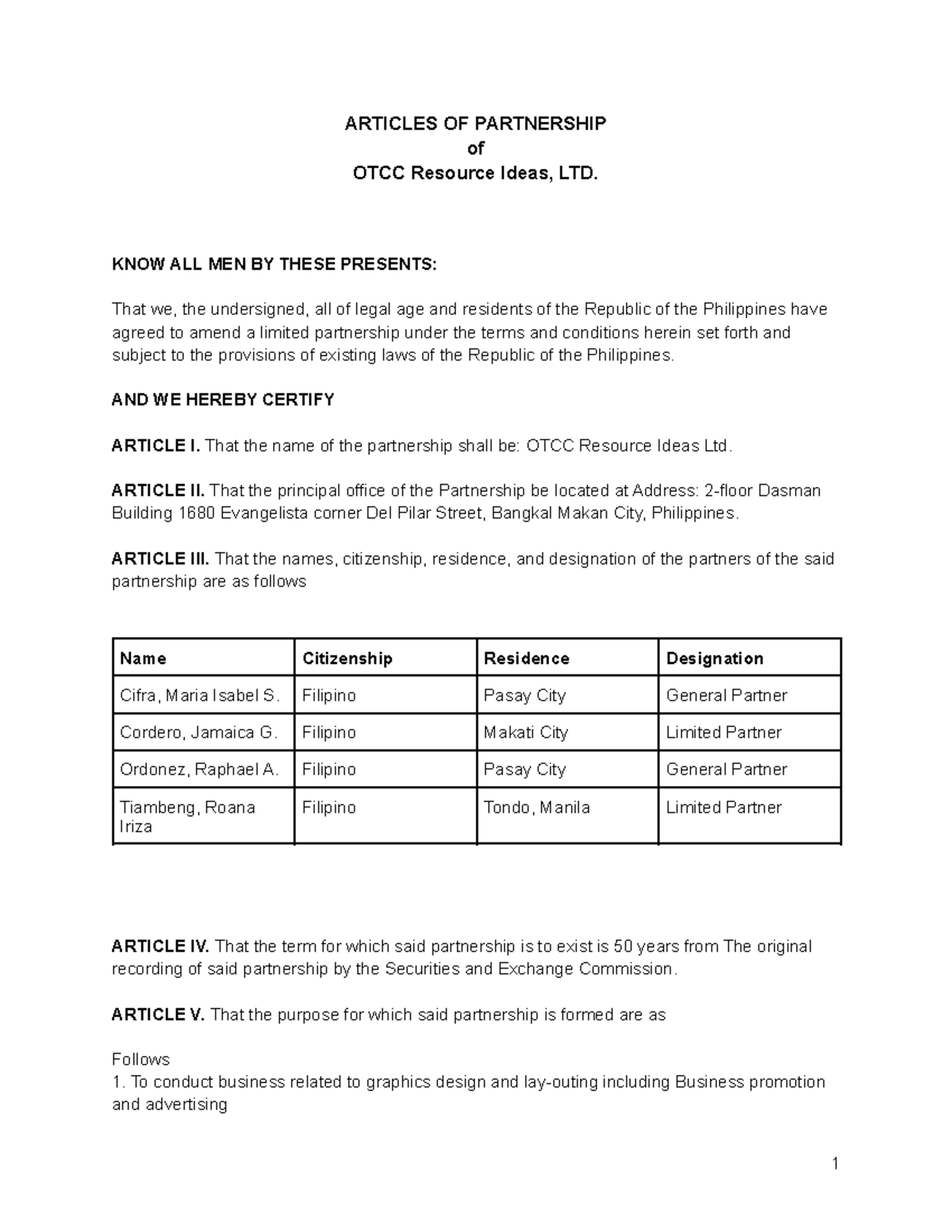 ARTICLES OF PARTNERSHIP
of
OTCC Resource Ideas, LTD.

KNOW ALL MEN BY THESE PRESENTS:

That we, the undersigned, all of legal age and residents of the Republic of the Philippines have agreed to amend a limited partnership under the terms and conditions herein set forth and subject to the provisions of existing laws of the Republic of the Philippines.

AND WE HEREBY CERTIFY

ARTICLE I. That the name of the partnership shall be: OTCC Resource Ideas Ltd.

ARTICLE II. That the principal office of the Partnership be located at Address: 2-floor Dasman Building 1680 Evangelista corner Del Pilar Street, Bangkal Makan City, Philippines.

ARTICLE III. That the names, citizenship, residence, and designation of the partners of the said partnership are as follows

| Name | Citizenship | Residence | Designation |
|---|---|---|---|
| Cifra, Maria Isabel S. | Filipino | Pasay City | General Partner |
| Cordero, Jamaica G. | Filipino | Makati City | Limited Partner |
| Ordonez, Raphael A. | Filipino | Pasay City | General Partner |
| Tiambeng, Roana Iriza | Filipino | Tondo, Manila | Limited Partner |

ARTICLE IV. That the term for which said partnership is to exist is 50 years from The original recording of said partnership by the Securities and Exchange Commission.

ARTICLE V. That the purpose for which said partnership is formed are as

Follows
1. To conduct business related to graphics design and lay-outing including Business promotion and advertising

1